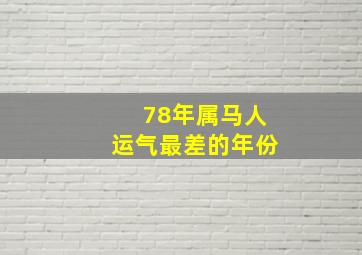 78年属马人
运气最差的年份